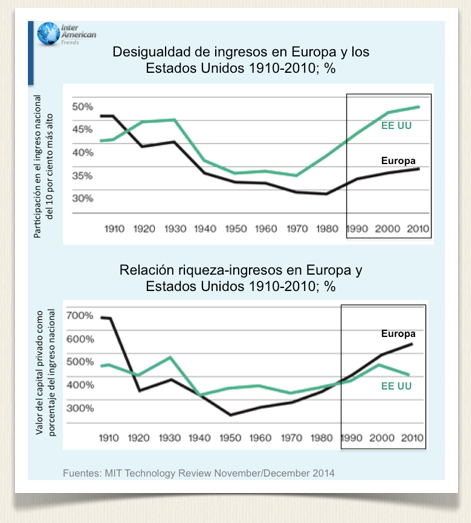 Inter American Trends

Desigualdad de ingresos en Europa y los Estados Unidos 1910-2010; %

Participación en el ingreso nacional del 10 por ciento más alto

50%
45%
40%
35%
30%

EE UU
Europa

1910 1920 1930 1940 1950 1960 1970 1980 1990 2000 2010

Relación riqueza-ingresos en Europa y Estados Unidos 1910-2010; %

Valor del capital privado como porcentaje del ingreso nacional

700%
600%
500%
400%
300%

Europa
EE UU

1910 1920 1930 1940 1950 1960 1970 1980 1990 2000 2010

Fuentes: MIT Technology Review November/December 2014